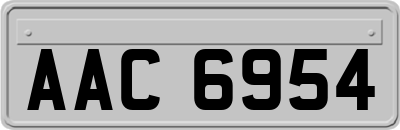 AAC 6954